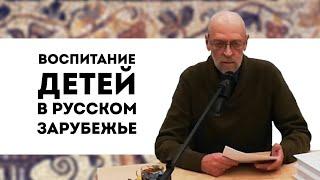 ВОСПИТАНИЕ
ДЕТЕЙ
В РУССКОМ
ЗАРУБЕЖЬЕ